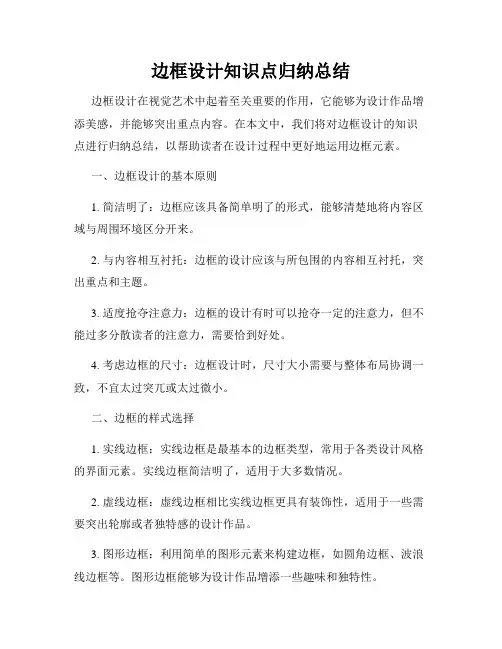 边框设计知识点归纳总结

边框设计在视觉艺术中起着至关重要的作用，它能够为设计作品增添美感，并能够突出重点内容。在本文中，我们将对边框设计的知识点进行归纳总结，以帮助读者在设计过程中更好地运用边框元素。

一、边框设计的基本原则

1. 简洁明了：边框应该具备简单明了的形式，能够清楚地将内容区域与周围环境区分开来。

2. 与内容相互衬托：边框的设计应该与所包围的内容相互衬托，突出重点和主题。

3. 适度抢夺注意力：边框的设计有时可以抢夺一定的注意力，但不能过多分散读者的注意力，需要恰到好处。

4. 考虑边框的尺寸：边框设计时，尺寸大小需要与整体布局协调一致，不宜太过突兀或太过微小。

二、边框的样式选择

1. 实线边框：实线边框是最基本的边框类型，常用于各类设计风格的界面元素。实线边框简洁明了，适用于大多数情况。

2. 虚线边框：虚线边框相比实线边框更具有装饰性，适用于一些需要突出轮廓或者独特感的设计作品。

3. 图形边框：利用简单的图形元素来构建边框，如圆角边框、波浪线边框等。图形边框能够为设计作品增添一些趣味和独特性。